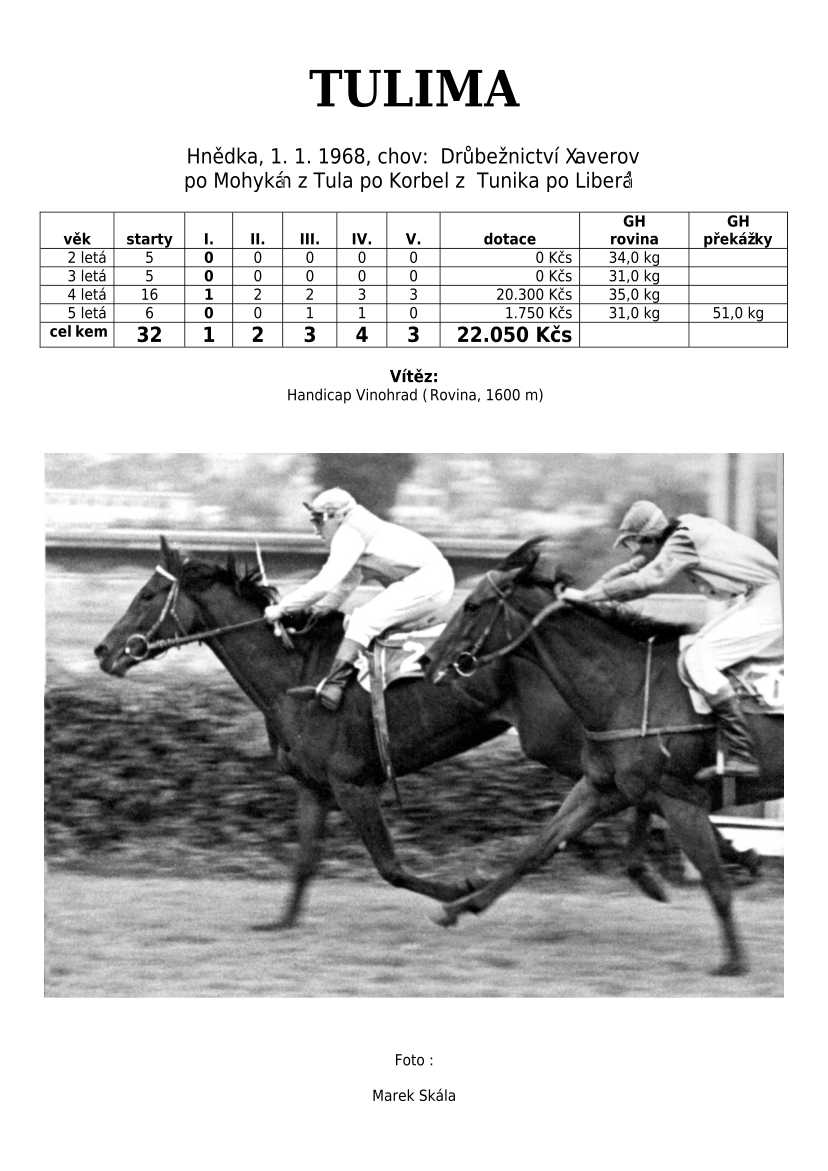 TULIMA

Hnědka, 1. 1. 1968, chov: Drůbežnictví Xaverov
po Mohykán z Tula po Korbel z Tunika po Liberál

| věk | starty | I. | II. | III. | IV. | V. | dotace | GH rovina | GH překážky |
|---|---|---|---|---|---|---|---|---|---|
| 2 letá | 5 | 0 | 0 | 0 | 0 | 0 | 0 Kčs | 34,0 kg | |
| 3 letá | 5 | 0 | 0 | 0 | 0 | 0 | 0 Kčs | 31,0 kg | |
| 4 letá | 16 | 1 | 2 | 2 | 3 | 3 | 20.300 Kčs | 35,0 kg | |
| 5 letá | 6 | 0 | 0 | 1 | 1 | 0 | 1.750 Kčs | 31,0 kg | 51,0 kg |
| cel kem | 32 | 1 | 2 | 3 | 4 | 3 | 22.050 Kčs | | |

Vítěz:
Handicap Vinohrad ( Rovina, 1600 m)

2

Foto :

Marek Skála